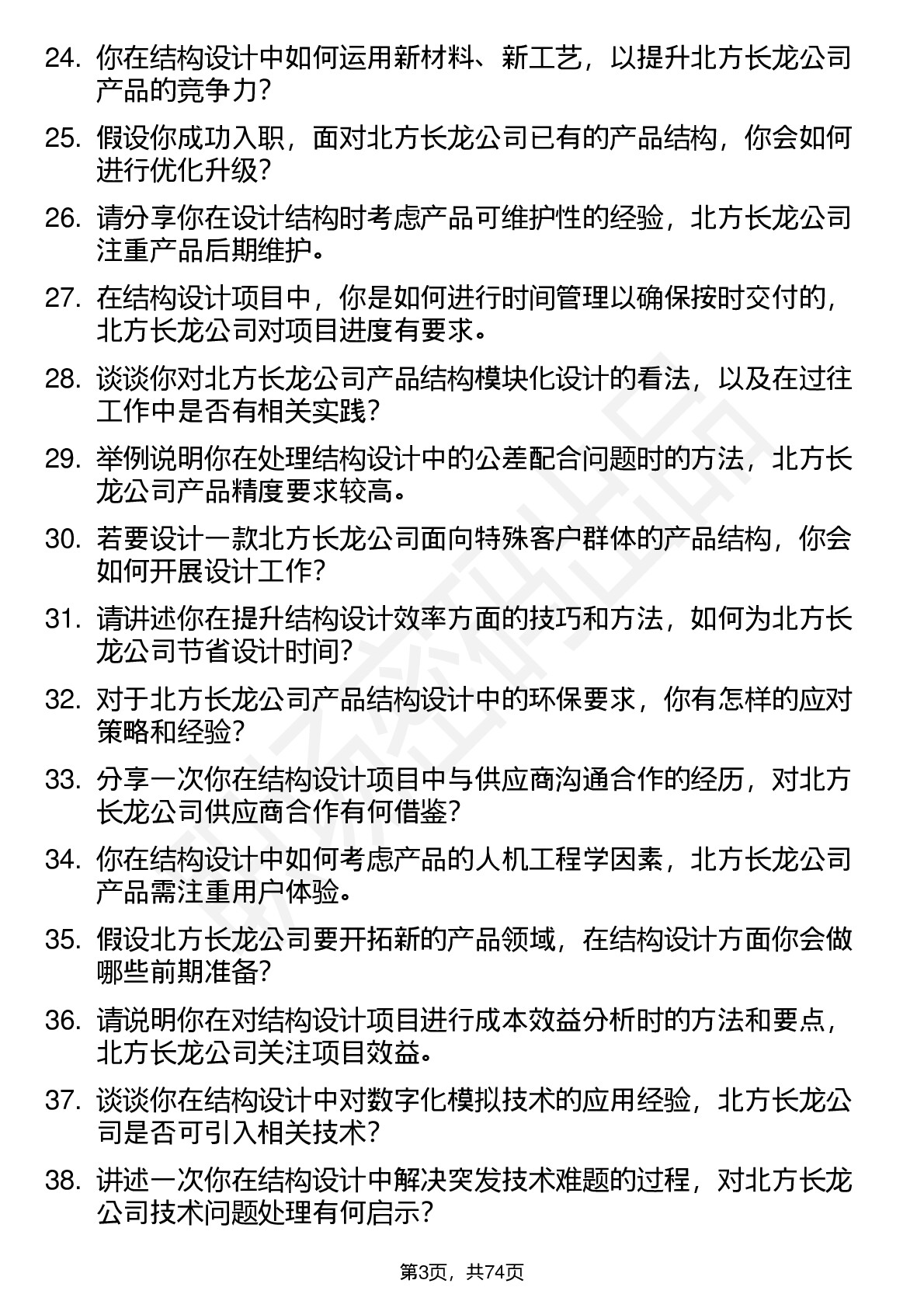 24. 你在结构设计中如何运用新材料、新工艺，以提升北方长龙公司产品的竞争力？

25. 假设你成功入职，面对北方长龙公司已有的产品结构，你会如何进行优化升级？

26. 请分享你在设计结构时考虑产品可维护性的经验，北方长龙公司注重产品后期维护。

27. 在结构设计项目中，你是如何进行时间管理以确保按时交付的，北方长龙公司对项目进度有要求。

28. 谈谈你对北方长龙公司产品结构模块化设计的看法，以及在过往工作中是否有相关实践？

29. 举例说明你在处理结构设计中的公差配合问题时的方法，北方长龙公司产品精度要求较高。

30. 若要设计一款北方长龙公司面向特殊客户群体的产品结构，你会如何开展设计工作？

31. 请讲述你在提升结构设计效率方面的技巧和方法，如何为北方长龙公司节省设计时间？

32. 对于北方长龙公司产品结构设计中的环保要求，你有怎样的应对策略和经验？

33. 分享一次你在结构设计项目中与供应商沟通合作的经历，对北方长龙公司供应商合作有何借鉴？

34. 你在结构设计中如何考虑产品的人机工程学因素，北方长龙公司产品需注重用户体验。

35. 假设北方长龙公司要开拓新的产品领域，在结构设计方面你会做哪些前期准备？

36. 请说明你在对结构设计项目进行成本效益分析时的方法和要点，北方长龙公司关注项目效益。

37. 谈谈你在结构设计中对数字化模拟技术的应用经验，北方长龙公司是否可引入相关技术？

38. 讲述一次你在结构设计中解决突发技术难题的过程，对北方长龙公司技术问题处理有何启示？

第3页，共74页